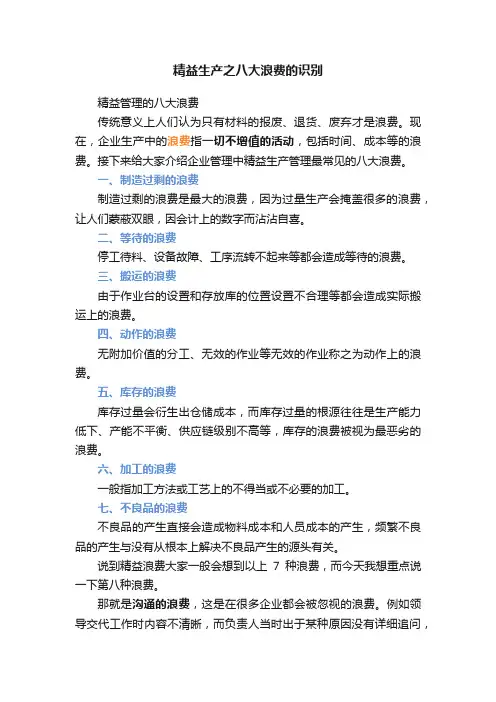 精益生产之八大浪费的识别

精益管理的八大浪费

传统意义上人们认为只有材料的报废、退货、废弃才是浪费。现在，企业生产中的浪费指一切不增值的活动，包括时间、成本等的浪费。接下来给大家介绍企业管理中精益生产管理最常见的八大浪费。

一、制造过剩的浪费

制造过剩的浪费是最大的浪费，因为过量生产会掩盖很多的浪费，让人们蒙蔽双眼，因会计上的数字而沾沾自喜。

二、等待的浪费

停工待料、设备故障、工序流转不起来等都会造成等待的浪费。

三、搬运的浪费

由于作业台的设置和存放库的位置设置不合理等都会造成实际搬运上的浪费。

四、动作的浪费

无附加价值的分工、无效的作业等无效的作业称之为动作上的浪费。

五、库存的浪费

库存过量会衍生出仓储成本，而库存过量的根源往往是生产能力低下、产能不平衡、供应链级别不高等，库存的浪费被视为最恶劣的浪费。

六、加工的浪费

一般指加工方法或工艺上的不得当或不必要的加工。

七、不良品的浪费

不良品的产生直接会造成物料成本和人员成本的产生，频繁不良品的产生与没有从根本上解决不良品产生的源头有关。

说到精益浪费大家一般会想到以上 7 种浪费，而今天我想重点说一下第八种浪费。

那就是沟通的浪费，这是在很多企业都会被忽视的浪费。例如领导交代工作时内容不清晰，而负责人当时出于某种原因没有详细追问，